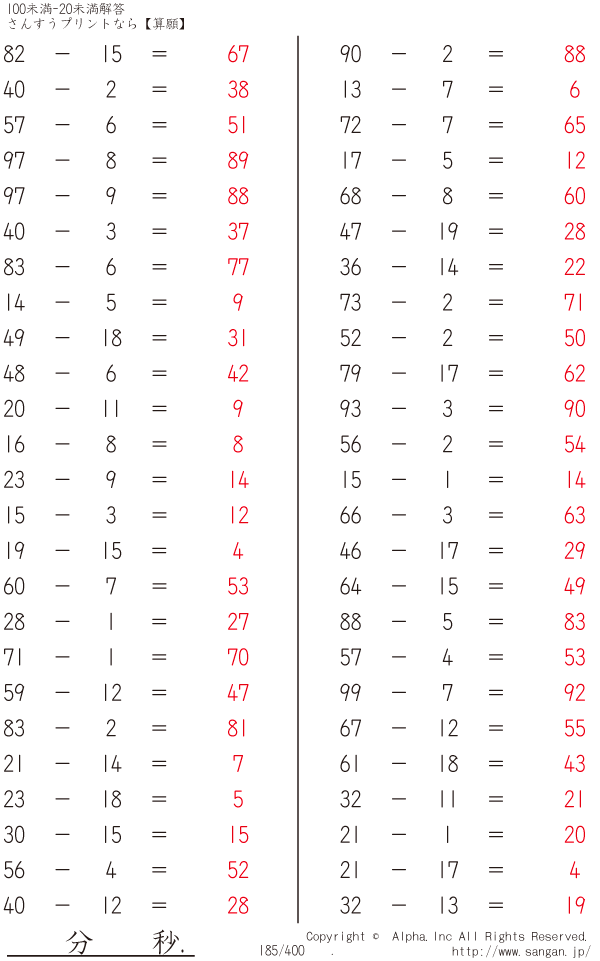 100未満-20未満解答
さんすうプリントなら【算願】

82 − 15 = 67
40 − 2 = 38
57 − 6 = 51
97 − 8 = 89
97 − 9 = 88
40 − 3 = 37
83 − 6 = 77
14 − 5 = 9
49 − 18 = 31
48 − 6 = 42
20 − 11 = 9
16 − 8 = 8
23 − 9 = 14
15 − 3 = 12
19 − 15 = 4
60 − 7 = 53
28 − 1 = 27
71 − 1 = 70
59 − 12 = 47
83 − 2 = 81
21 − 14 = 7
23 − 18 = 5
30 − 15 = 15
56 − 4 = 52
40 − 12 = 28

90 − 2 = 88
13 − 7 = 6
72 − 7 = 65
17 − 5 = 12
68 − 8 = 60
47 − 19 = 28
36 − 14 = 22
73 − 2 = 71
52 − 2 = 50
79 − 17 = 62
93 − 3 = 90
56 − 2 = 54
15 − 1 = 14
66 − 3 = 63
46 − 17 = 29
64 − 15 = 49
88 − 5 = 83
57 − 4 = 53
99 − 7 = 92
67 − 12 = 55
61 − 18 = 43
32 − 11 = 21
21 − 1 = 20
21 − 17 = 4
32 − 13 = 19

分 秒.

185/400 .
Copyright © Alpha.Inc All Rights Reserved.
http://www.sangan.jp/